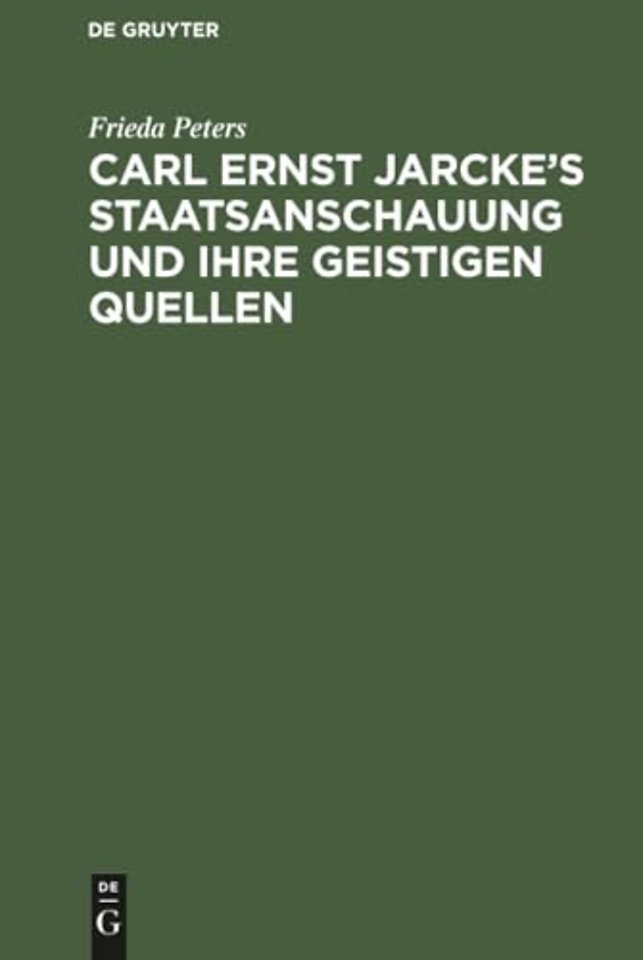 DE GRUYTER

Frieda Peters

CARL ERNST JARCKE'S STAATSANSCHAUUNG UND IHRE GEISTIGEN QUELLEN

DE
G